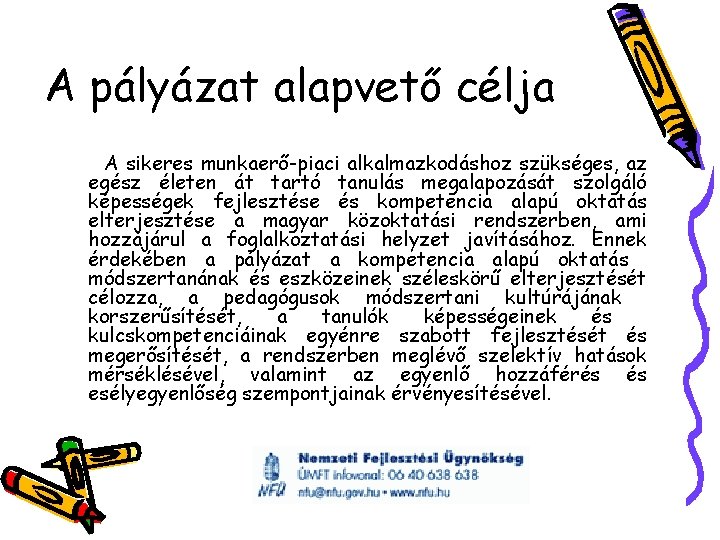 A pályázat alapvető célja

A sikeres munkaerő-piaci alkalmazkodáshoz szükséges, az egész életen át tartó tanulás megalapozását szolgáló képességek fejlesztése és kompetencia alapú oktatás elterjesztése a magyar közoktatási rendszerben, ami hozzájárul a foglalkoztatási helyzet javításához. Ennek érdekében a pályázat a kompetencia alapú oktatás módszertanának és eszközeinek széleskörű elterjesztését célozza, a pedagógusok módszertani kultúrájának korszerűsítését, a tanulók képességeinek és kulcskompetenciáinak egyénre szabott fejlesztését és megerősítését, a rendszerben meglévő szelektív hatások mérséklésével, valamint az egyenlő hozzáférés és esélyegyenlőség szempontjainak érvényesítésével.

NFÜ
Nemzeti Fejlesztési Ügynökség
ÚMFT infovonal: 06 40 638 638
nfu@nfu.gov.hu • www.nfu.hu